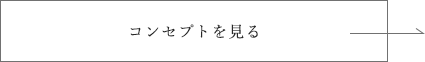 コンセプトを見る